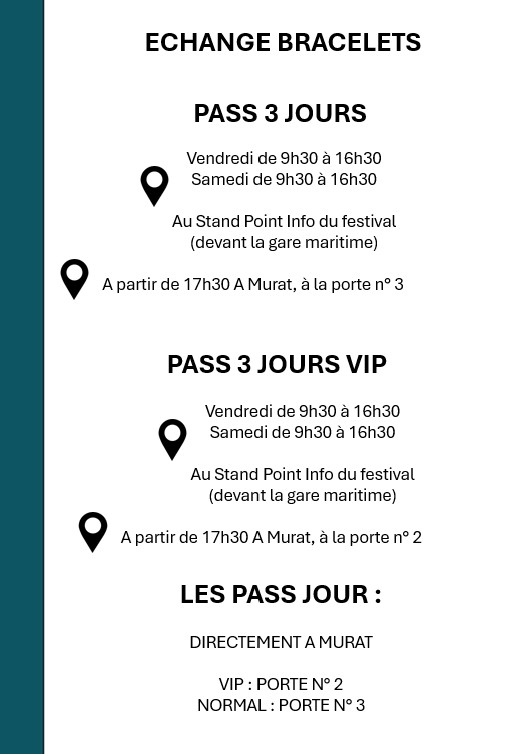 ECHANGE BRACELETS

PASS 3 JOURS

Vendredi de 9h30 à 16h30
Samedi de 9h30 à 16h30

Au Stand Point Info du festival
(devant la gare maritime)

A partir de 17h30 A Murat, à la porte n° 3

PASS 3 JOURS VIP

Vendredi de 9h30 à 16h30
Samedi de 9h30 à 16h30

Au Stand Point Info du festival
(devant la gare maritime)

A partir de 17h30 A Murat, à la porte n° 2

LES PASS JOUR :

DIRECTEMENT A MURAT

VIP : PORTE N° 2
NORMAL : PORTE N° 3